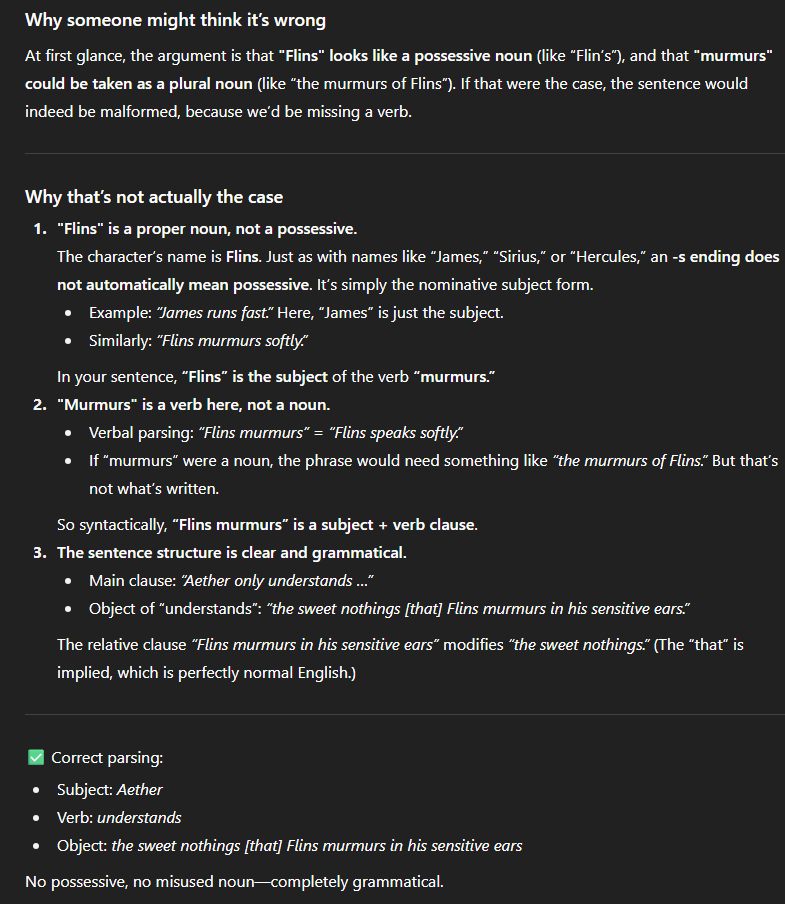 Why someone might think it's wrong

At first glance, the argument is that "Flins" looks like a possessive noun (like "Flin's"), and that "murmurs" could be taken as a plural noun (like "the murmurs of Flins"). If that were the case, the sentence would indeed be malformed, because we'd be missing a verb.

Why that's not actually the case

1. "Flins" is a proper noun, not a possessive.
The character's name is Flins. Just as with names like "James," "Sirius," or "Hercules," an -s ending does not automatically mean possessive. It's simply the nominative subject form.
• Example: "James runs fast." Here, "James" is just the subject.
• Similarly: "Flins murmurs softly."

In your sentence, "Flins" is the subject of the verb "murmurs."

2. "Murmurs" is a verb here, not a noun.
• Verbal parsing: "Flins murmurs" = "Flins speaks softly."
• If "murmurs" were a noun, the phrase would need something like "the murmurs of Flins." But that's not what's written.

So syntactically, "Flins murmurs" is a subject + verb clause.

3. The sentence structure is clear and grammatical.
• Main clause: "Aether only understands ..."
• Object of "understands": "the sweet nothings [that] Flins murmurs in his sensitive ears."

The relative clause "Flins murmurs in his sensitive ears" modifies "the sweet nothings." (The "that" is implied, which is perfectly normal English.)

✅ Correct parsing:
• Subject: Aether
• Verb: understands
• Object: the sweet nothings [that] Flins murmurs in his sensitive ears

No possessive, no misused noun—completely grammatical.